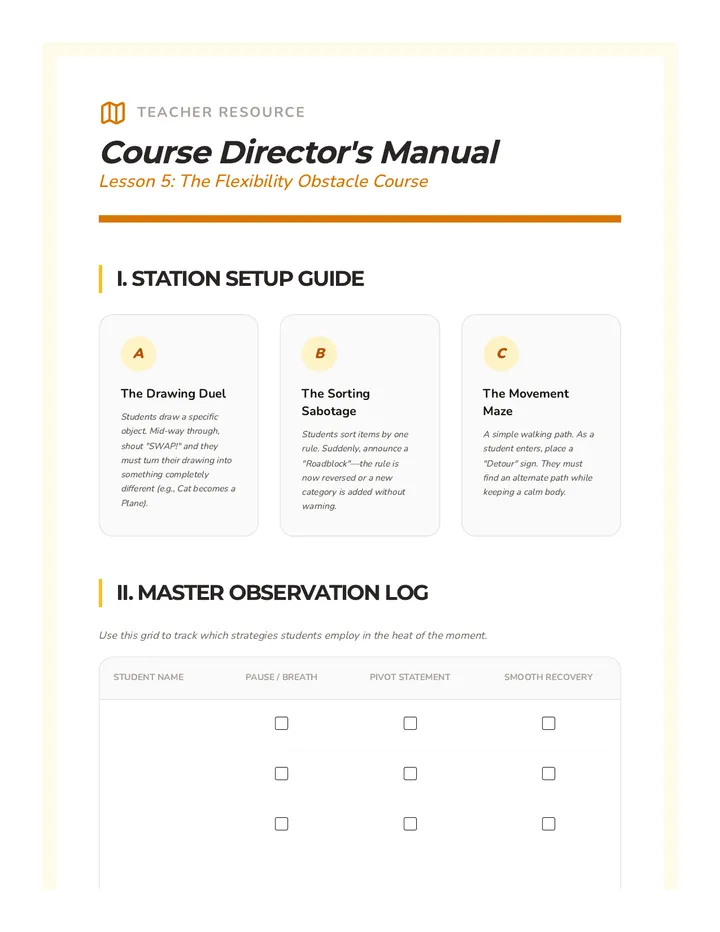 TEACHER RESOURCE

Course Director's Manual

Lesson 5: The Flexibility Obstacle Course

I. STATION SETUP GUIDE

A

The Drawing Duel

Students draw a specific object. Mid-way through, shout "SWAP!" and they must turn their drawing into something completely different (e.g., Cat becomes a Plane).

B

The Sorting Sabotage

Students sort items by one rule. Suddenly, announce a "Roadblock"—the rule is now reversed or a new category is added without warning.

C

The Movement Maze

A simple walking path. As a student enters, place a "Detour" sign. They must find an alternate path while keeping a calm body.

II. MASTER OBSERVATION LOG

Use this grid to track which strategies students employ in the heat of the moment.

| STUDENT NAME | PAUSE / BREATH | PIVOT STATEMENT | SMOOTH RECOVERY |
|---|---|---|---|
|  | ☐ | ☐ | ☐ |
|  | ☐ | ☐ | ☐ |
|  | ☐ | ☐ | ☐ |